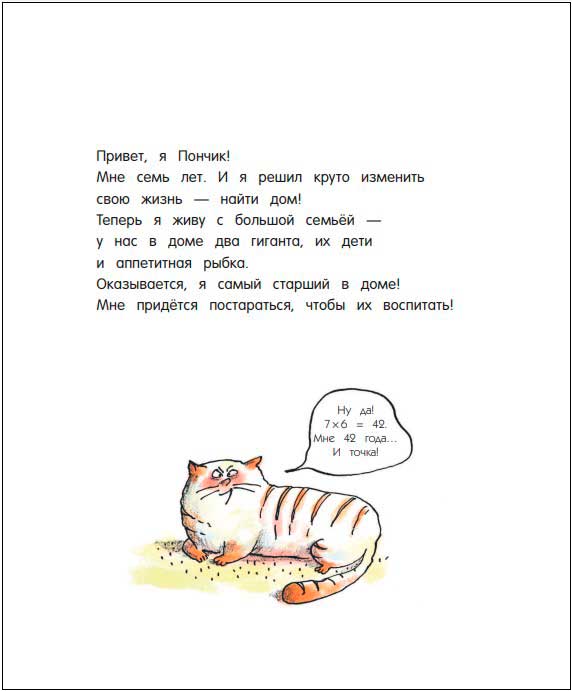 Привет, я Пончик!
Мне семь лет. И я решил круто изменить свою жизнь — найти дом!
Теперь я живу с большой семьёй — у нас в доме два гиганта, их дети и аппетитная рыбка.
Оказывается, я самый старший в доме!
Мне придётся постараться, чтобы их воспитать!

Ну да!
$7 \times 6 = 42$.
Мне 42 года...
И точка!